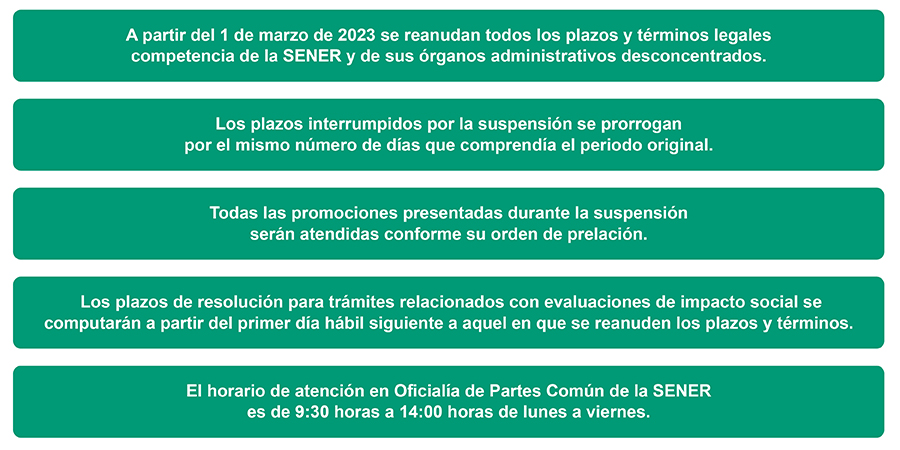 A partir del 1 de marzo de 2023 se reanudan todos los plazos y términos legales competencia de la SENER y de sus órganos administrativos desconcentrados.

Los plazos interrumpidos por la suspensión se prorrogan por el mismo número de días que comprendía el periodo original.

Todas las promociones presentadas durante la suspensión serán atendidas conforme su orden de prelación.

Los plazos de resolución para trámites relacionados con evaluaciones de impacto social se computarán a partir del primer día hábil siguiente a aquel en que se reanuden los plazos y términos.

El horario de atención en Oficialía de Partes Común de la SENER es de 9:30 horas a 14:00 horas de lunes a viernes.